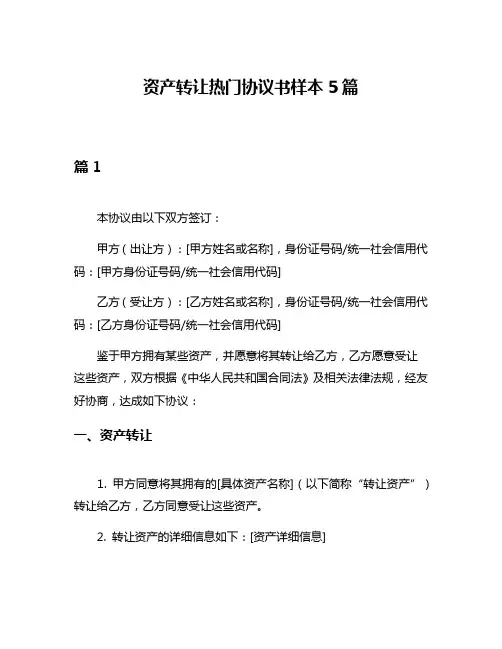 资产转让热门协议书样本 5 篇

篇 1

本协议由以下双方签订：

甲方（出让方）：[甲方姓名或名称]，身份证号码/统一社会信用代码：[甲方身份证号码/统一社会信用代码]

乙方（受让方）：[乙方姓名或名称]，身份证号码/统一社会信用代码：[乙方身份证号码/统一社会信用代码]

鉴于甲方拥有某些资产，并愿意将其转让给乙方，乙方愿意受让这些资产，双方根据《中华人民共和国合同法》及相关法律法规，经友好协商，达成如下协议：

一、资产转让

1. 甲方同意将其拥有的[具体资产名称]（以下简称“转让资产”）转让给乙方，乙方同意受让这些资产。

2. 转让资产的详细信息如下：[资产详细信息]